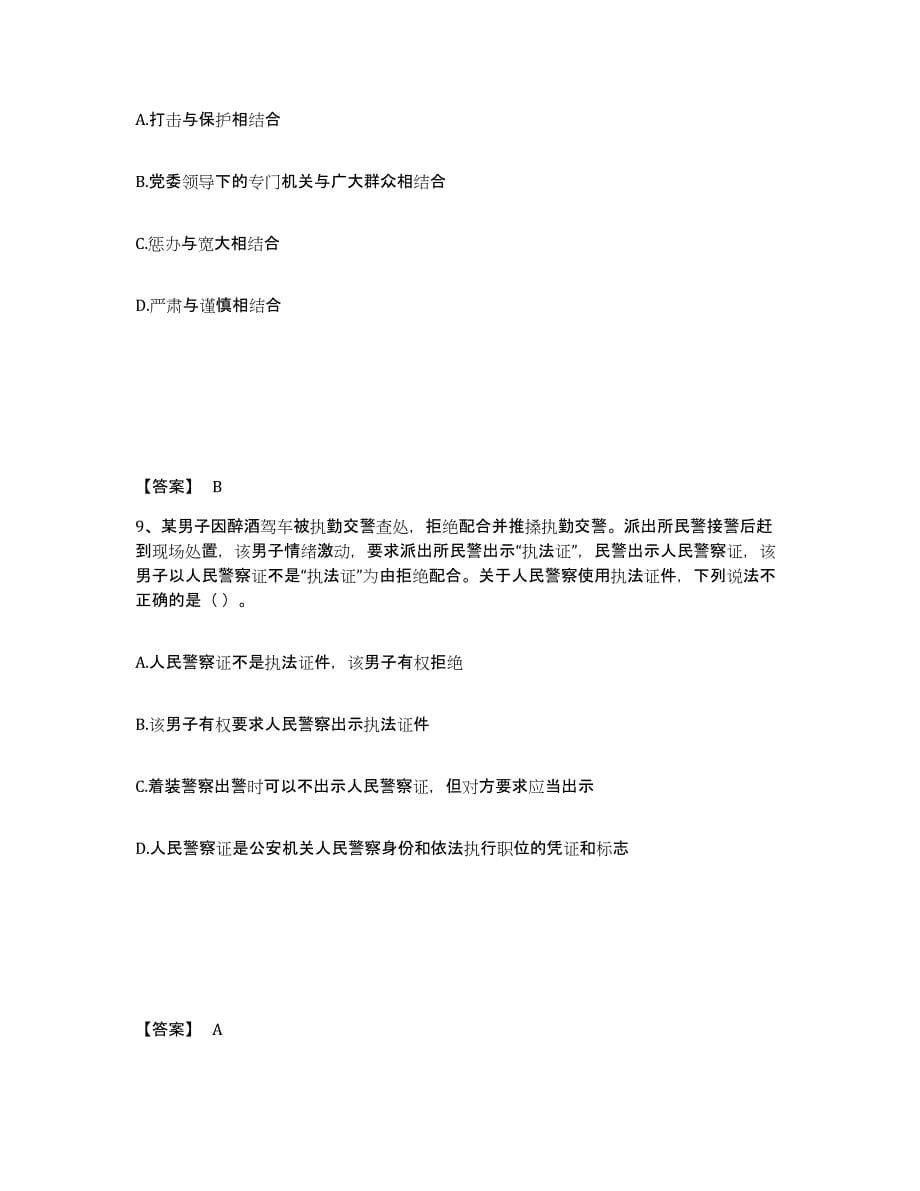 A.打击与保护相结合

B.党委领导下的专门机关与广大群众相结合

C.惩办与宽大相结合

D.严肃与谨慎相结合

【答案】 B

9、某男子因醉酒驾车被执勤交警查处，拒绝配合并推搡执勤交警。派出所民警接警后赶到现场处置，该男子情绪激动，要求派出所民警出示“执法证”，民警出示人民警察证，该男子以人民警察证不是“执法证”为由拒绝配合。关于人民警察使用执法证件，下列说法不正确的是（ ）。

A.人民警察证不是执法证件，该男子有权拒绝

B.该男子有权要求人民警察出示执法证件

C.着装警察出警时可以不出示人民警察证，但对方要求应当出示

D.人民警察证是公安机关人民警察身份和依法执行职位的凭证和标志

【答案】 A